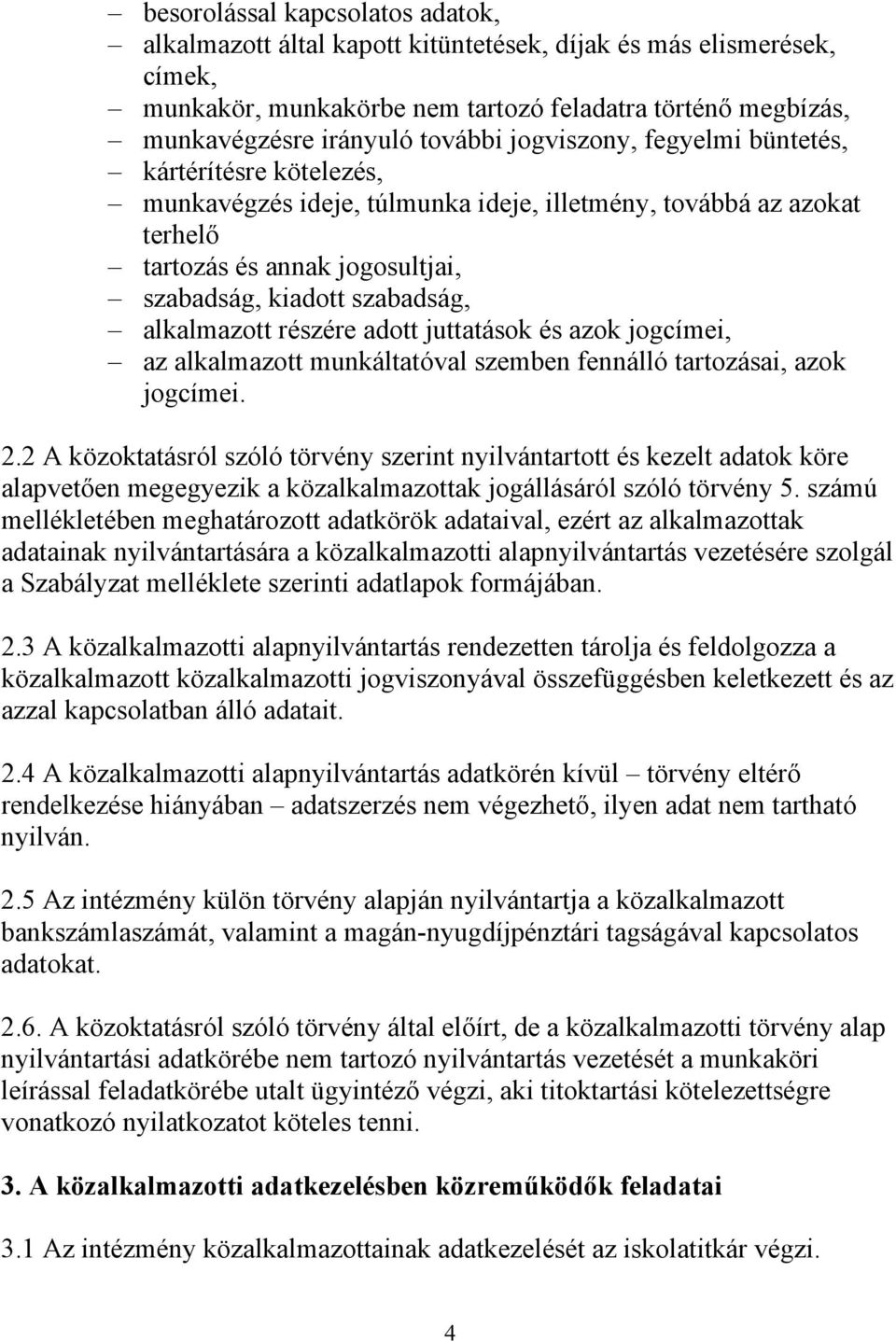 – besorolással kapcsolatos adatok,
– alkalmazott által kapott kitüntetések, díjak és más elismerések, címek,
– munkakör, munkakörbe nem tartozó feladatra történő megbízás,
– munkavégzésre irányuló további jogviszony, fegyelmi büntetés,
– kártérítésre kötelezés,
– munkavégzés ideje, túlmunka ideje, illetmény, továbbá az azokat terhelő
– tartozás és annak jogosultjai,
– szabadság, kiadott szabadság,
– alkalmazott részére adott juttatások és azok jogcímei,
– az alkalmazott munkáltatóval szemben fennálló tartozásai, azok jogcímei.

2.2 A közoktatásról szóló törvény szerint nyilvántartott és kezelt adatok köre alapvetően megegyezik a közalkalmazottak jogállásáról szóló törvény 5. számú mellékletében meghatározott adatkörök adataival, ezért az alkalmazottak adatainak nyilvántartására a közalkalmazotti alapnyilvántartás vezetésére szolgál a Szabályzat melléklete szerinti adatlapok formájában.

2.3 A közalkalmazotti alapnyilvántartás rendezetten tárolja és feldolgozza a közalkalmazott közalkalmazotti jogviszonyával összefüggésben keletkezett és az azzal kapcsolatban álló adatait.

2.4 A közalkalmazotti alapnyilvántartás adatkörén kívül – törvény eltérő rendelkezése hiányában – adatszerzés nem végezhető, ilyen adat nem tartható nyilván.

2.5 Az intézmény külön törvény alapján nyilvántartja a közalkalmazott bankszámlaszámát, valamint a magán-nyugdíjpénztári tagságával kapcsolatos adatokat.

2.6. A közoktatásról szóló törvény által előírt, de a közalkalmazotti törvény alap nyilvántartási adatkörébe nem tartozó nyilvántartás vezetését a munkaköri leírással feladatkörébe utalt ügyintéző végzi, aki titoktartási kötelezettségre vonatkozó nyilatkozatot köteles tenni.

3. A közalkalmazotti adatkezelésben közreműködők feladatai

3.1 Az intézmény közalkalmazottainak adatkezelését az iskolatitkár végzi.

4